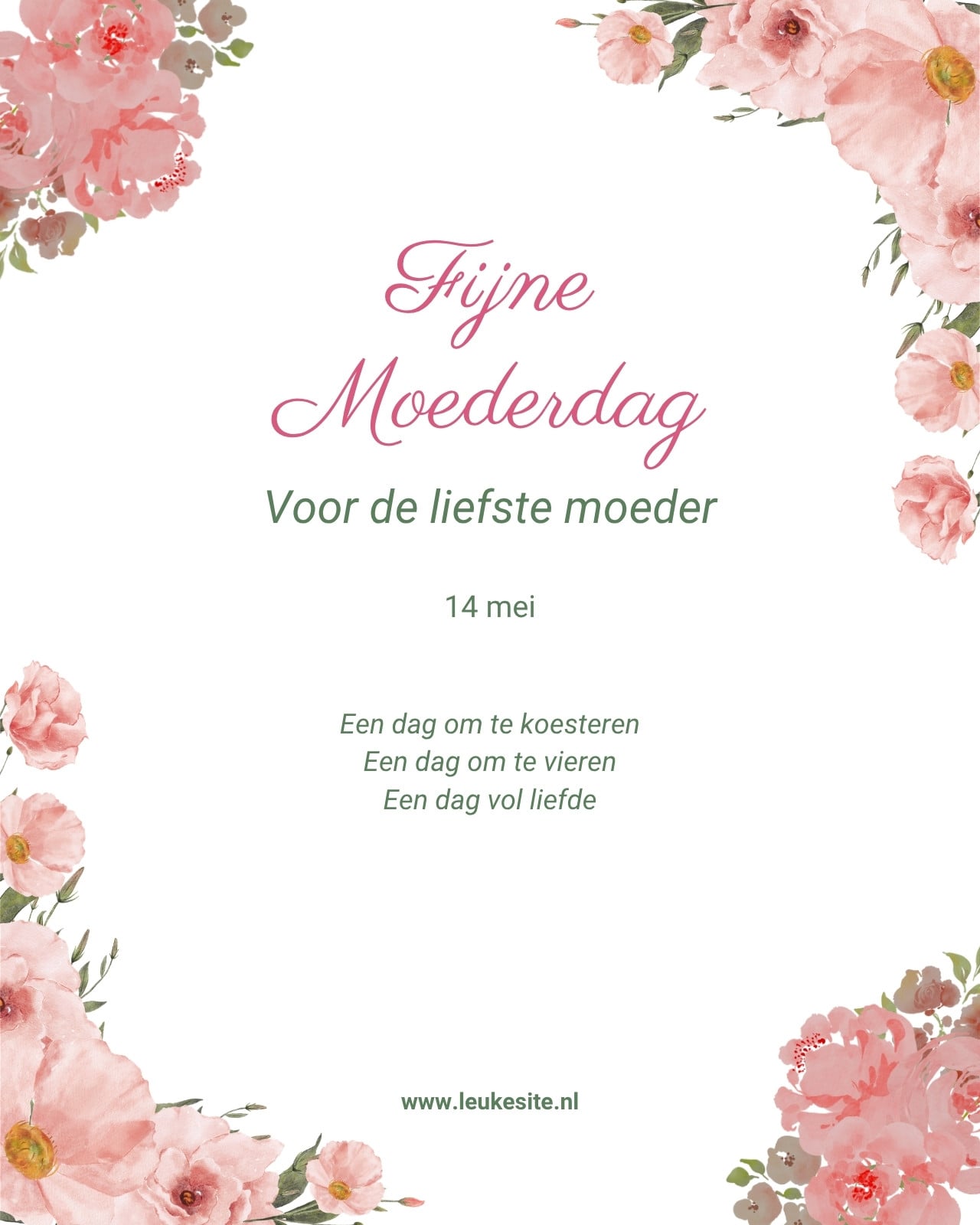 Fijne
Moederdag

Voor de liefste moeder

14 mei

Een dag om te koesteren
Een dag om te vieren
Een dag vol liefde

www.leukesite.nl